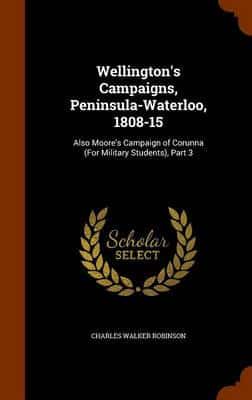 Wellington's Campaigns, Peninsula-Waterloo, 1808-15

Also Moore's Campaign of Corunna (For Military Students), Part 3

Scholar SELECT

CHARLES WALKER ROBINSON